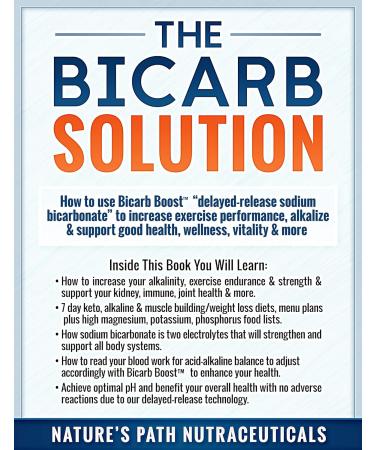 THE
BICARB
SOLUTION

How to use Bicarb Boost™ "delayed-release sodium bicarbonate" to increase exercise performance, alkalize & support good health, wellness, vitality & more

Inside This Book You Will Learn:

• How to increase your alkalinity, exercise endurance & strength & support your kidney, immune, joint health & more.
• 7 day keto, alkaline & muscle building/weight loss diets, menu plans plus high magnesium, potassium, phosphorus food lists.
• How sodium bicarbonate is two electrolytes that will strengthen and support all body systems.
• How to read your blood work for acid-alkaline balance to adjust accordingly with Bicarb Boost™ to enhance your health.
• Achieve optimal pH and benefit your overall health with no adverse reactions due to our delayed-release technology.

NATURE'S PATH NUTRACEUTICALS